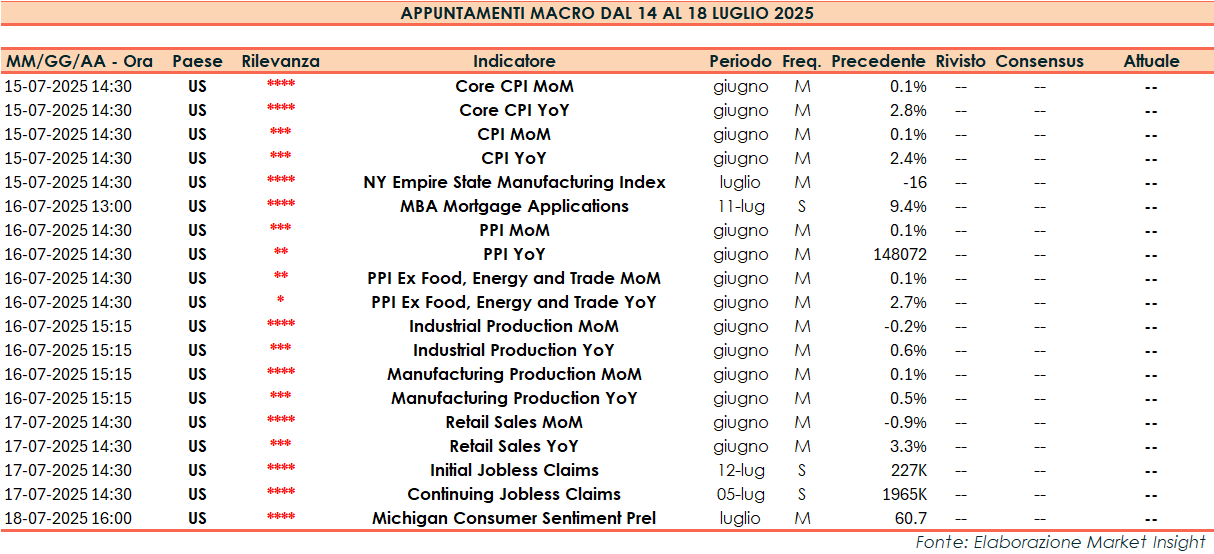 APPUNTAMENTI MACRO DAL 14 AL 18 LUGLIO 2025

| MM/GG/AA - Ora | Paese | Rilevanza | Indicatore | Periodo | Freq. | Precedente | Rivisto | Consensus | Attuale |
|---|---|---|---|---|---|---|---|---|---|
| 15-07-2025 14:30 | US | **** | Core CPI MoM | giugno | M | 0.1% | -- | -- | -- |
| 15-07-2025 14:30 | US | **** | Core CPI YoY | giugno | M | 2.8% | -- | -- | -- |
| 15-07-2025 14:30 | US | *** | CPI MoM | giugno | M | 0.1% | -- | -- | -- |
| 15-07-2025 14:30 | US | *** | CPI YoY | giugno | M | 2.4% | -- | -- | -- |
| 15-07-2025 14:30 | US | **** | NY Empire State Manufacturing Index | luglio | M | -16 | -- | -- | -- |
| 16-07-2025 13:00 | US | **** | MBA Mortgage Applications | 11-lug | S | 9.4% | -- | -- | -- |
| 16-07-2025 14:30 | US | *** | PPI MoM | giugno | M | 0.1% | -- | -- | -- |
| 16-07-2025 14:30 | US | ** | PPI YoY | giugno | M | 148072 | -- | -- | -- |
| 16-07-2025 14:30 | US | ** | PPI Ex Food, Energy and Trade MoM | giugno | M | 0.1% | -- | -- | -- |
| 16-07-2025 14:30 | US | * | PPI Ex Food, Energy and Trade YoY | giugno | M | 2.7% | -- | -- | -- |
| 16-07-2025 15:15 | US | **** | Industrial Production MoM | giugno | M | -0.2% | -- | -- | -- |
| 16-07-2025 15:15 | US | *** | Industrial Production YoY | giugno | M | 0.6% | -- | -- | -- |
| 16-07-2025 15:15 | US | **** | Manufacturing Production MoM | giugno | M | 0.1% | -- | -- | -- |
| 16-07-2025 15:15 | US | *** | Manufacturing Production YoY | giugno | M | 0.5% | -- | -- | -- |
| 17-07-2025 14:30 | US | **** | Retail Sales MoM | giugno | M | -0.9% | -- | -- | -- |
| 17-07-2025 14:30 | US | *** | Retail Sales YoY | giugno | M | 3.3% | -- | -- | -- |
| 17-07-2025 14:30 | US | **** | Initial Jobless Claims | 12-lug | S | 227K | -- | -- | -- |
| 17-07-2025 14:30 | US | **** | Continuing Jobless Claims | 05-lug | S | 1965K | -- | -- | -- |
| 18-07-2025 16:00 | US | **** | Michigan Consumer Sentiment Prel | luglio | M | 60.7 | -- | -- | -- |

Fonte: Elaborazione Market Insight